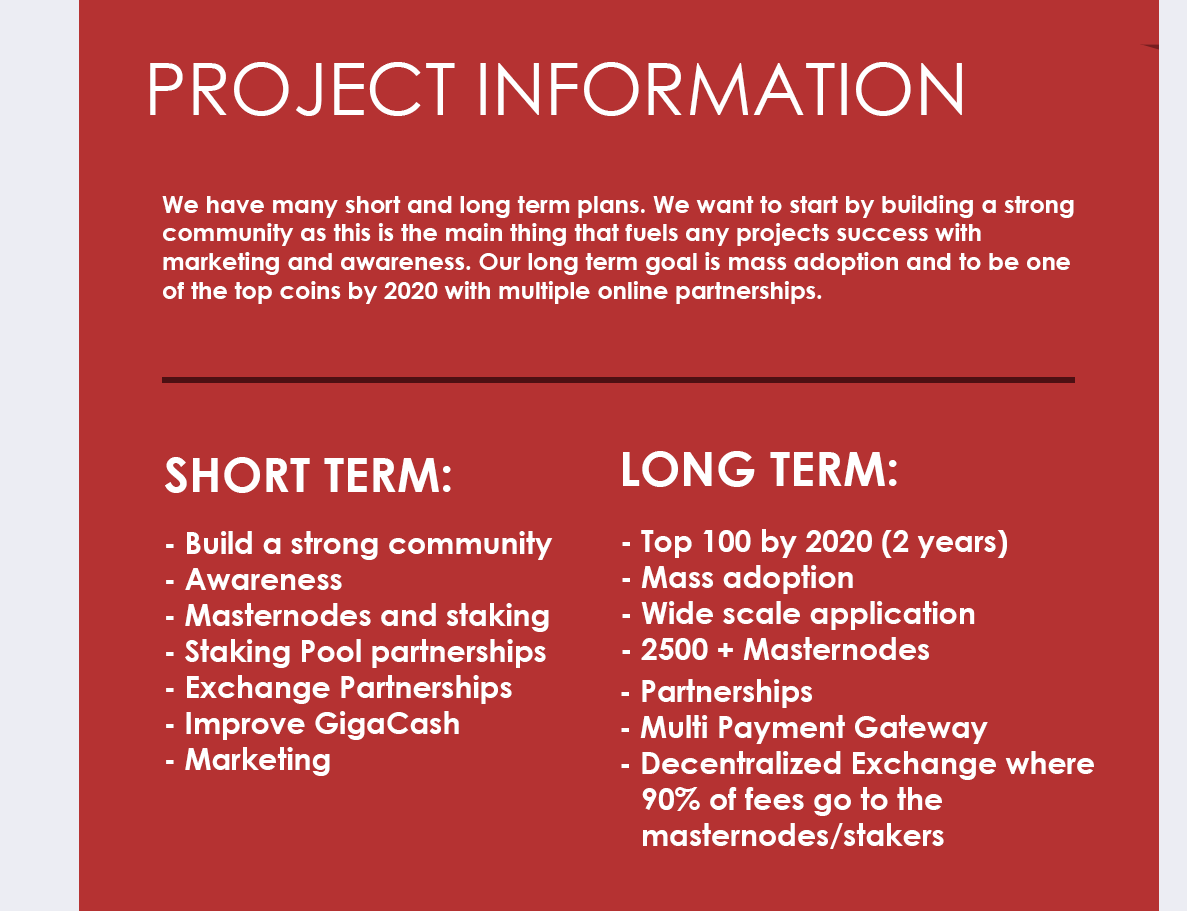 PROJECT INFORMATION

We have many short and long term plans. We want to start by building a strong community as this is the main thing that fuels any projects success with marketing and awareness. Our long term goal is mass adoption and to be one of the top coins by 2020 with multiple online partnerships.

SHORT TERM:

- Build a strong community
- Awareness
- Masternodes and staking
- Staking Pool partnerships
- Exchange Partnerships
- Improve GigaCash
- Marketing

LONG TERM:

- Top 100 by 2020 (2 years)
- Mass adoption
- Wide scale application
- 2500 + Masternodes
- Partnerships
- Multi Payment Gateway
- Decentralized Exchange where 90% of fees go to the masternodes/stakers